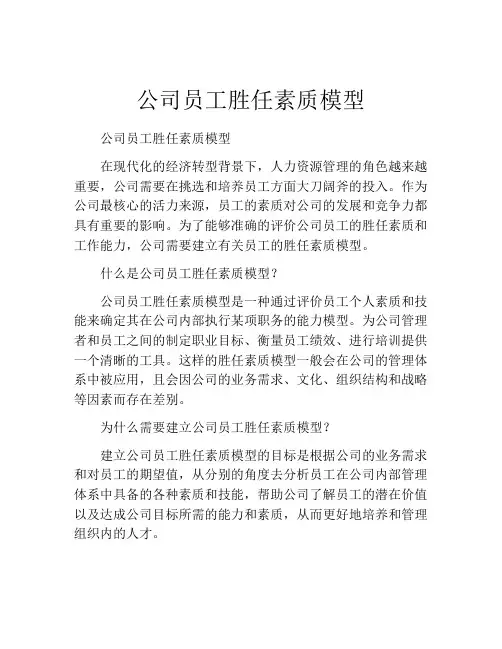 公司员工胜任素质模型

公司员工胜任素质模型

在现代化的经济转型背景下，人力资源管理的角色越来越重要，公司需要在挑选和培养员工方面大刀阔斧的投入。作为公司最核心的活力来源，员工的素质对公司的发展和竞争力都具有重要的影响。为了能够准确的评价公司员工的胜任素质和工作能力，公司需要建立有关员工的胜任素质模型。

什么是公司员工胜任素质模型？

公司员工胜任素质模型是一种通过评价员工个人素质和技能来确定其在公司内部执行某项职务的能力模型。为公司管理者和员工之间的制定职业目标、衡量员工绩效、进行培训提供一个清晰的工具。这样的胜任素质模型一般会在公司的管理体系中被应用，且会因公司的业务需求、文化、组织结构和战略等因素而存在差别。

为什么需要建立公司员工胜任素质模型？

建立公司员工胜任素质模型的目标是根据公司的业务需求和对员工的期望值，从分别的角度去分析员工在公司内部管理体系中具备的各种素质和技能，帮助公司了解员工的潜在价值以及达成公司目标所需的能力和素质，从而更好地培养和管理组织内的人才。